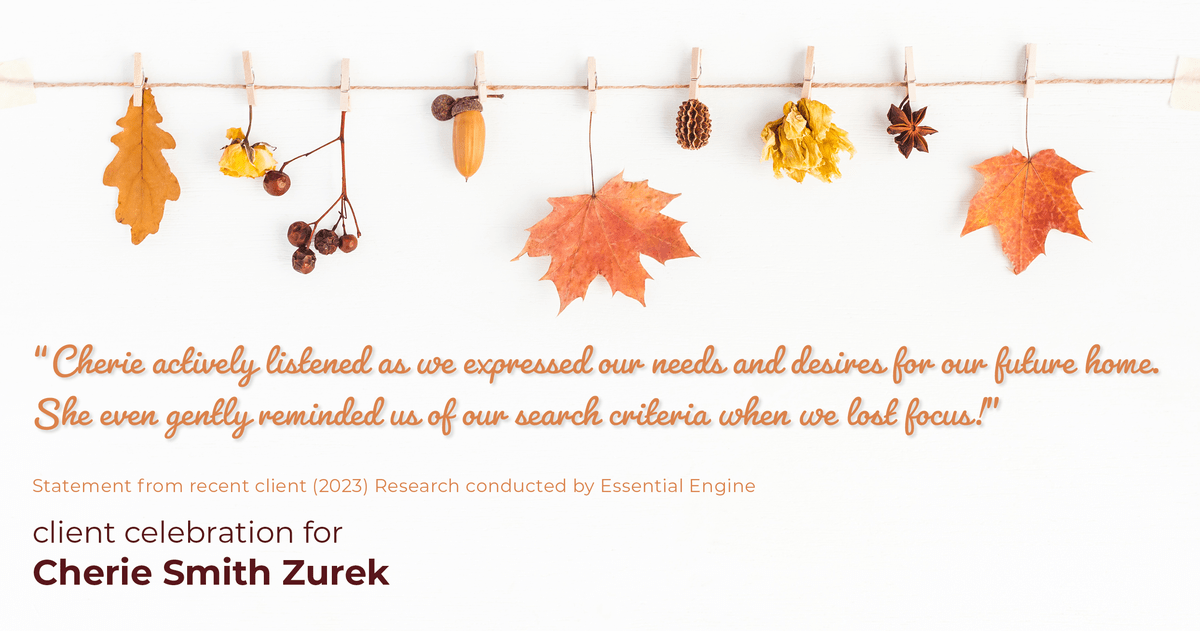 "Cherie actively listened as we expressed our needs and desires for our future home. She even gently reminded us of our search criteria when we lost focus!"

Statement from recent client (2023) Research conducted by Essential Engine

client celebration for
Cherie Smith Zurek